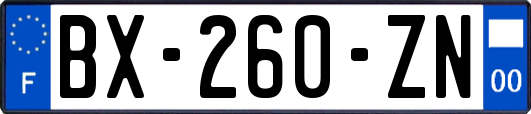 F

BX-260-ZN

00